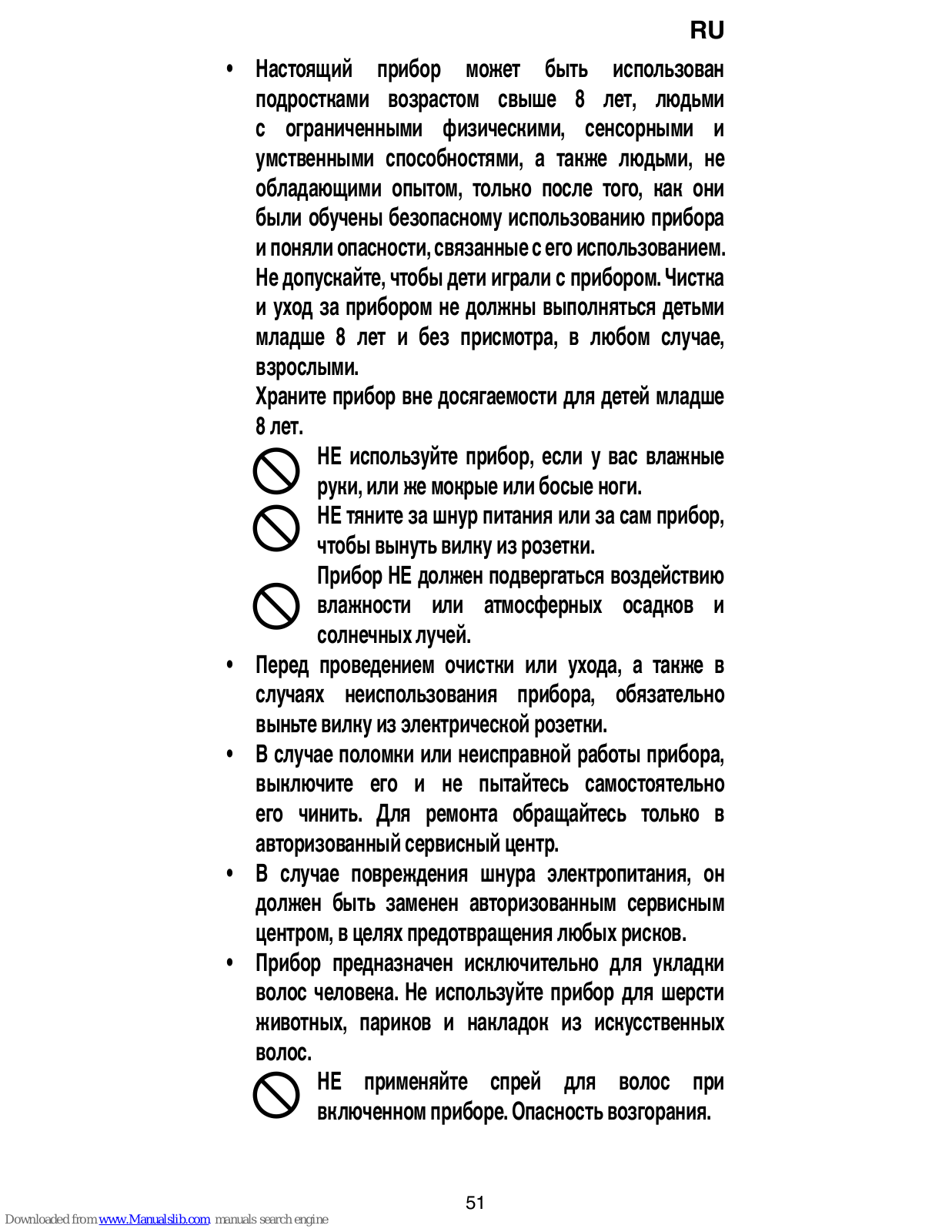 RU

• Настоящий прибор может быть использован подростками возрастом свыше 8 лет, людьми с ограниченными физическими, сенсорными и умственными способностями, а также людьми, не обладающими опытом, только после того, как они были обучены безопасному использованию прибора и поняли опасности, связанные с его использованием. Не допускайте, чтобы дети играли с прибором. Чистка и уход за прибором не должны выполняться детьми младше 8 лет и без присмотра, в любом случае, взрослыми.
Храните прибор вне досягаемости для детей младше 8 лет.

НЕ используйте прибор, если у вас влажные руки, или же мокрые или босые ноги.

НЕ тяните за шнур питания или за сам прибор, чтобы вынуть вилку из розетки.

Прибор НЕ должен подвергаться воздействию влажности или атмосферных осадков и солнечных лучей.

• Перед проведением очистки или ухода, а также в случаях неиспользования прибора, обязательно выньте вилку из электрической розетки.

• В случае поломки или неисправной работы прибора, выключите его и не пытайтесь самостоятельно его чинить. Для ремонта обращайтесь только в авторизованный сервисный центр.

• В случае повреждения шнура электропитания, он должен быть заменен авторизованным сервисным центром, в целях предотвращения любых рисков.

• Прибор предназначен исключительно для укладки волос человека. Не используйте прибор для шерсти животных, париков и накладок из искусственных волос.

НЕ применяйте спрей для волос при включенном приборе. Опасность возгорания.

51

Downloaded from www.Manualslib.com manuals search engine